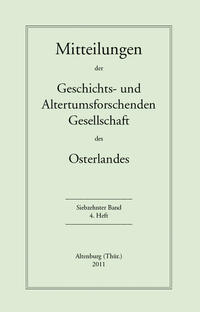 Mitteilungen

der

Geschichts- und Altertumsforschenden Gesellschaft

des

Osterlandes

Siebzehnter Band
4. Heft

Altenburg (Thür.)
2011